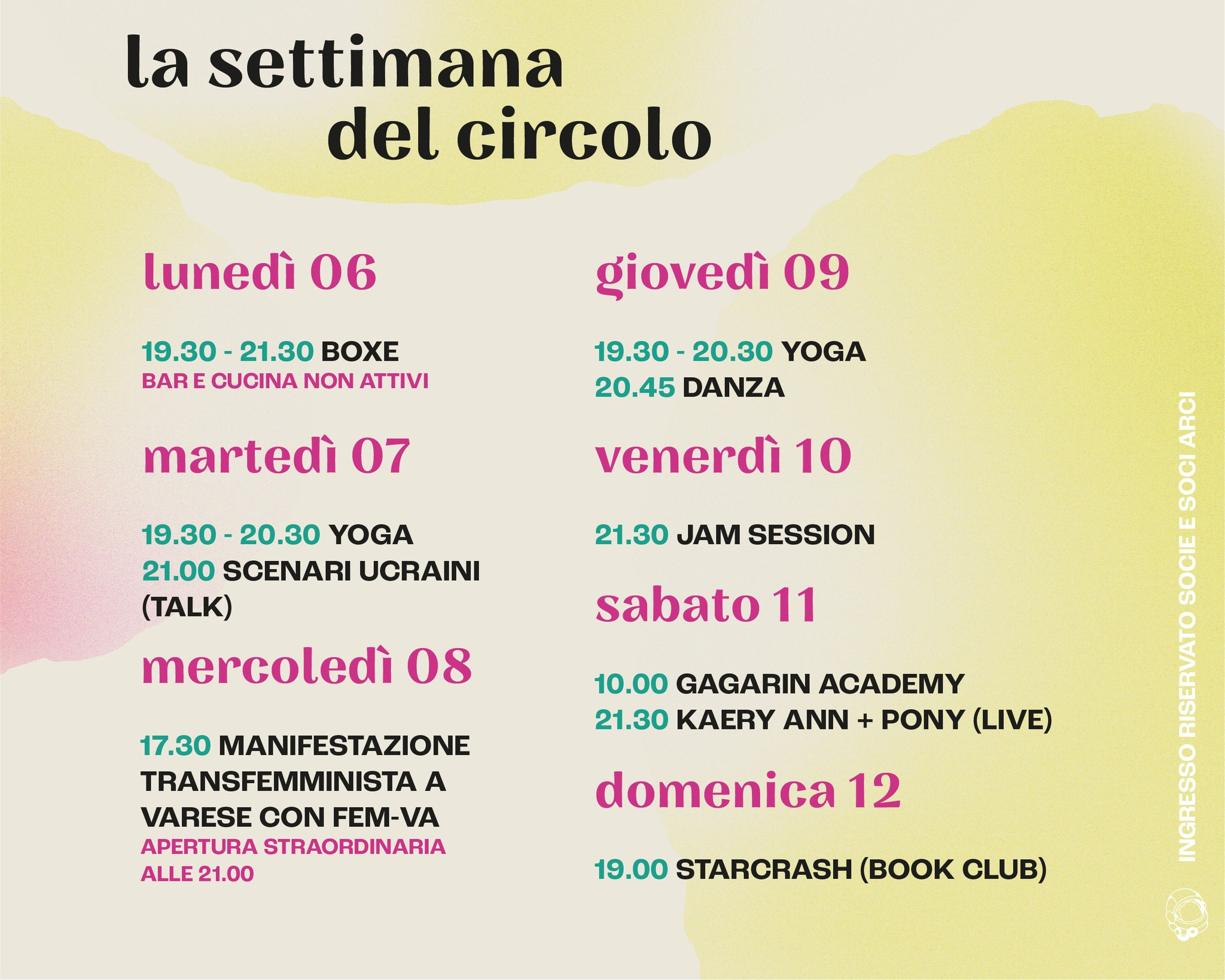 la settimana del circolo

lunedì 06

19.30 - 21.30 BOXE
BAR E CUCINA NON ATTIVI

martedì 07

19.30 - 20.30 YOGA
21.00 SCENARI UCRAINI (TALK)

mercoledì 08

17.30 MANIFESTAZIONE TRANSFEMMINISTA A VARESE CON FEM-VA
APERTURA STRAORDINARIA ALLE 21.00

giovedì 09

19.30 - 20.30 YOGA
20.45 DANZA

venerdì 10

21.30 JAM SESSION

sabato 11

10.00 GAGARIN ACADEMY
21.30 KAERY ANN + PONY (LIVE)

domenica 12

19.00 STARCRASH (BOOK CLUB)

INGRESSO RISERVATO SOCIE E SOCI ARCI